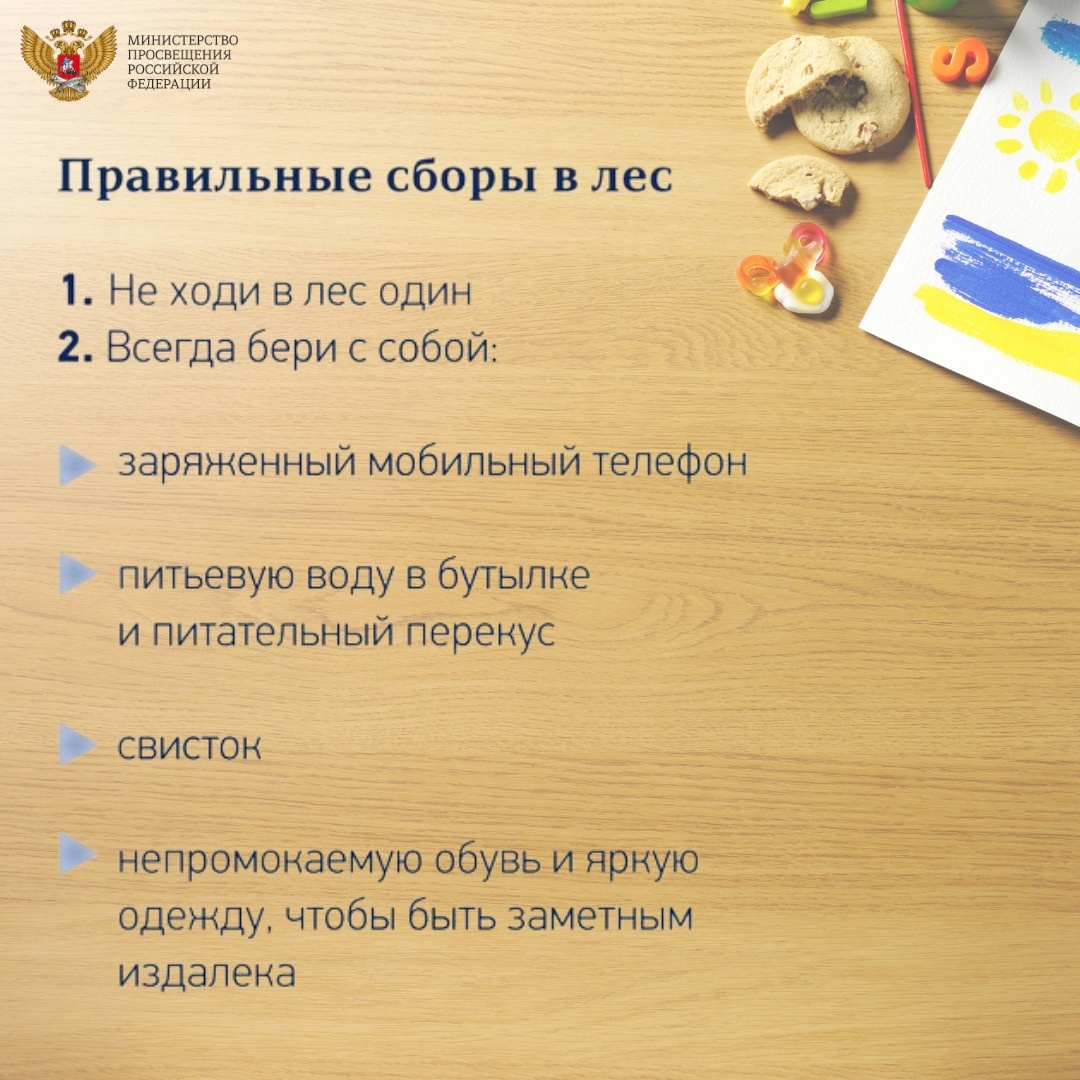 МИНИСТЕРСТВО ПРОСВЕЩЕНИЯ РОССИЙСКОЙ ФЕДЕРАЦИИ

Правильные сборы в лес

1. Не ходи в лес один
2. Всегда бери с собой:

заряженный мобильный телефон

питьевую воду в бутылке и питательный перекус

свисток

непромокаемую обувь и яркую одежду, чтобы быть заметным издалека